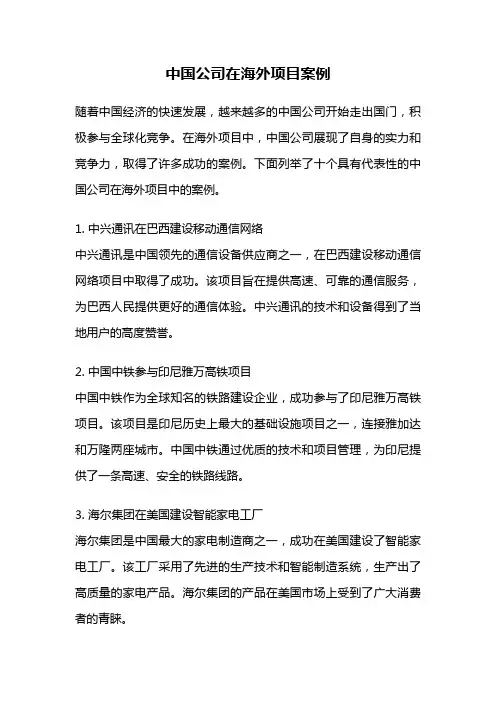 中国公司在海外项目案例

随着中国经济的快速发展，越来越多的中国公司开始走出国门，积极参与全球化竞争。在海外项目中，中国公司展现了自身的实力和竞争力，取得了许多成功的案例。下面列举了十个具有代表性的中国公司在海外项目中的案例。

1. 中兴通讯在巴西建设移动通信网络
中兴通讯是中国领先的通信设备供应商之一，在巴西建设移动通信网络项目中取得了成功。该项目旨在提供高速、可靠的通信服务，为巴西人民提供更好的通信体验。中兴通讯的技术和设备得到了当地用户的高度赞誉。

2. 中国中铁参与印尼雅万高铁项目
中国中铁作为全球知名的铁路建设企业，成功参与了印尼雅万高铁项目。该项目是印尼历史上最大的基础设施项目之一，连接雅加达和万隆两座城市。中国中铁通过优质的技术和项目管理，为印尼提供了一条高速、安全的铁路线路。

3. 海尔集团在美国建设智能家电工厂
海尔集团是中国最大的家电制造商之一，成功在美国建设了智能家电工厂。该工厂采用了先进的生产技术和智能制造系统，生产出了高质量的家电产品。海尔集团的产品在美国市场上受到了广大消费者的青睐。